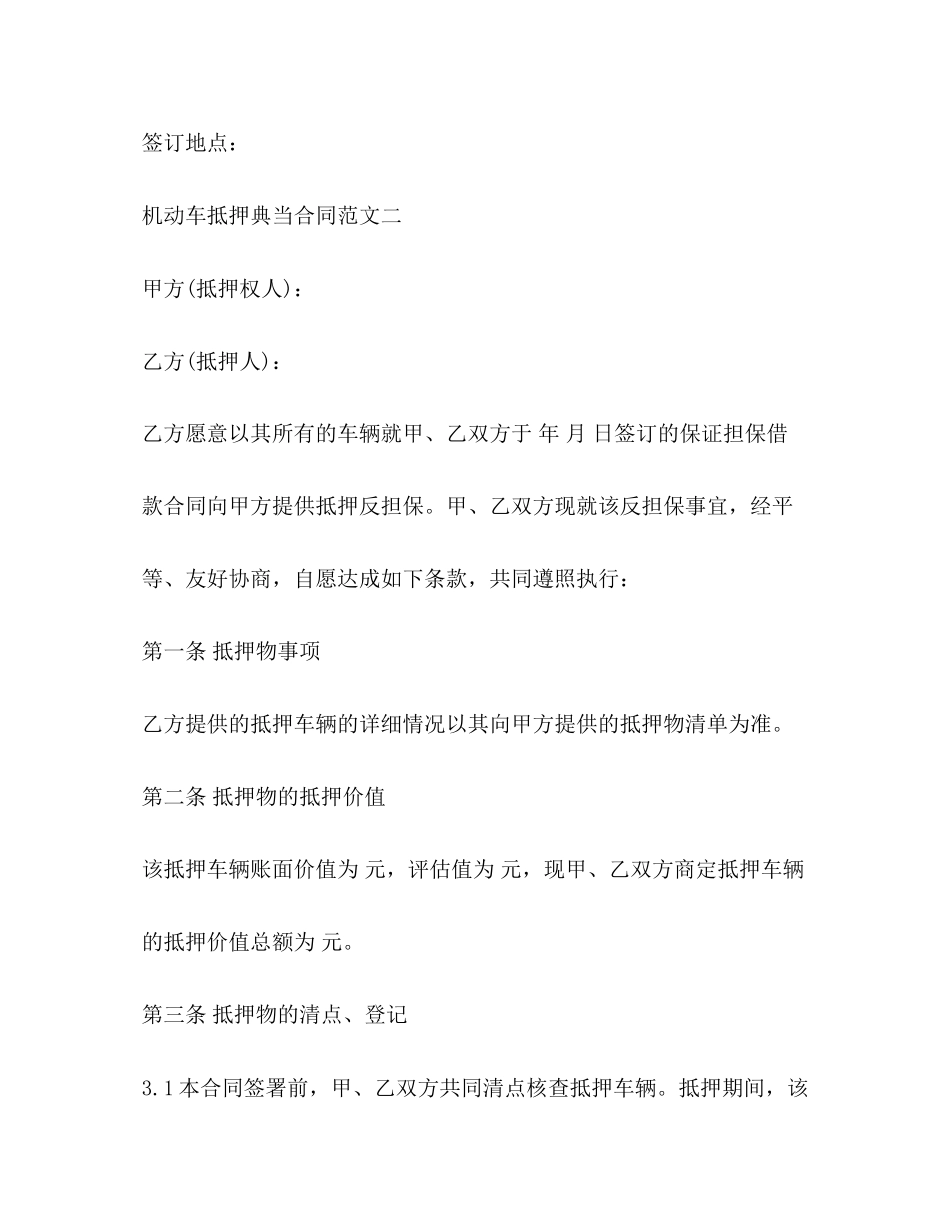 签订地点：

机动车抵押典当合同范文二

甲方(抵押权人)：

乙方(抵押人)：

乙方愿意以其所有的车辆就甲、乙双方于 年 月 日签订的保证担保借款合同向甲方提供抵押反担保。甲、乙双方现就该反担保事宜，经平等、友好协商，自愿达成如下条款，共同遵照执行：

第一条 抵押物事项

乙方提供的抵押车辆的详细情况以其向甲方提供的抵押物清单为准。

第二条 抵押物的抵押价值

该抵押车辆账面价值为 元，评估值为 元，现甲、乙双方商定抵押车辆的抵押价值总额为 元。

第三条 抵押物的清点、登记

3.1 本合同签署前，甲、乙双方共同清点核查抵押车辆。抵押期间，该